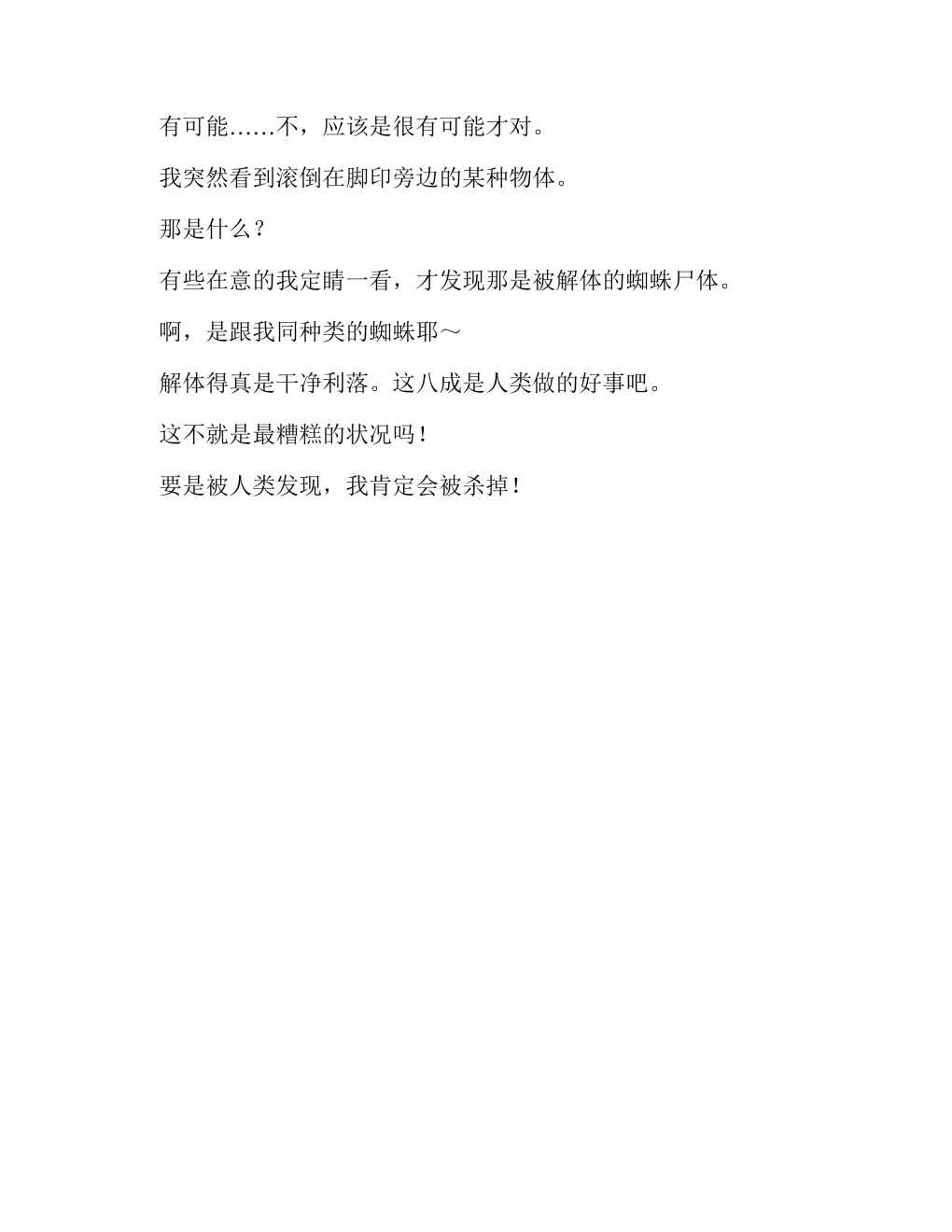 有可能……不，应该是很有可能才对。

我突然看到滚倒在脚印旁边的某种物体。

那是什么？

有些在意的我定睛一看，才发现那是被解体的蜘蛛尸体。

啊，是跟我同种类的蜘蛛耶～

解体得真是干净利落。这八成是人类做的好事吧。

这不就是最糟糕的状况吗！

要是被人类发现，我肯定会被杀掉！